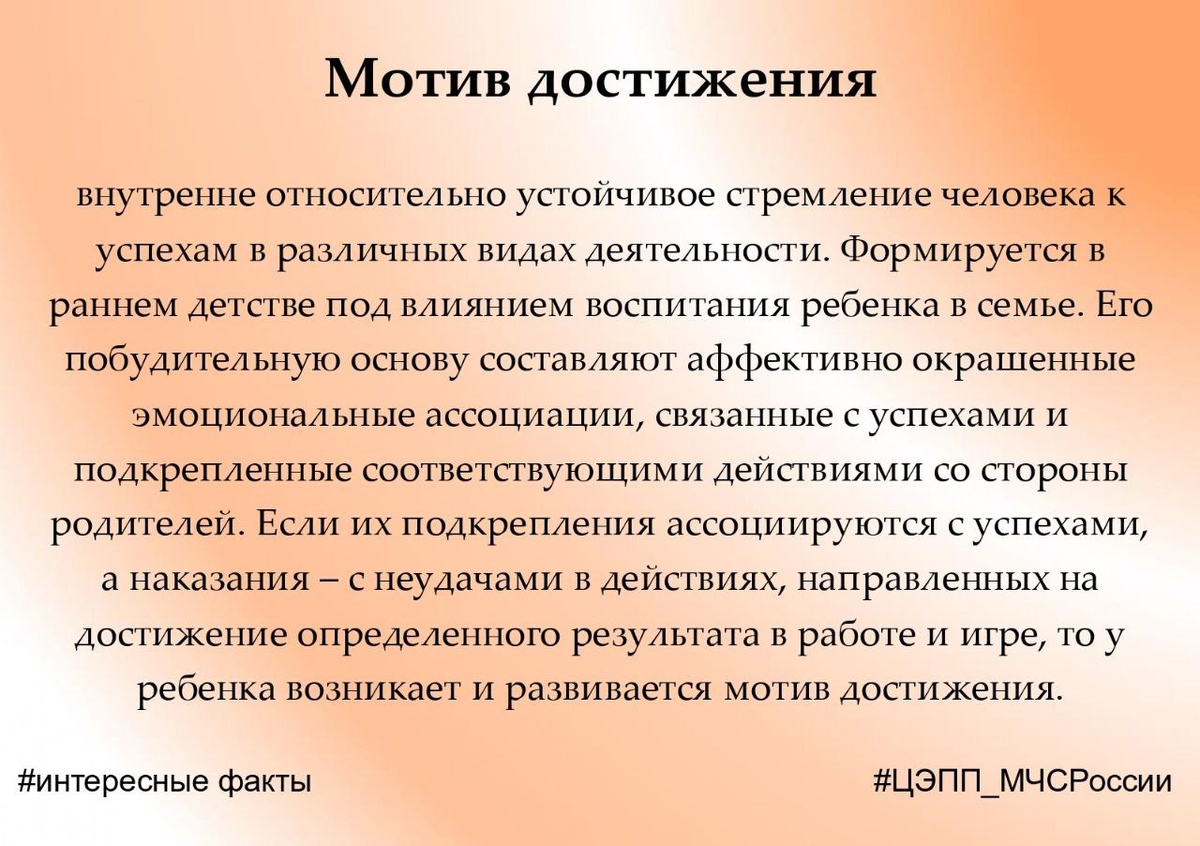 Мотив достижения

внутренне относительно устойчивое стремление человека к успехам в различных видах деятельности. Формируется в раннем детстве под влиянием воспитания ребенка в семье. Его побудительную основу составляют аффективно окрашенные эмоциональные ассоциации, связанные с успехами и подкрепленные соответствующими действиями со стороны родителей. Если их подкрепления ассоциируются с успехами, а наказания – с неудачами в действиях, направленных на достижение определенного результата в работе и игре, то у ребенка возникает и развивается мотив достижения.

#интересные факты

#ЦЭПП_МЧСРоссии